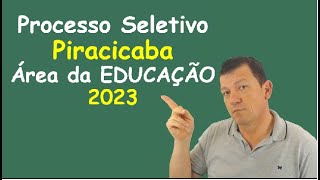 Processo Seletivo
Piracicaba
Área da EDUCAÇÃO
2023